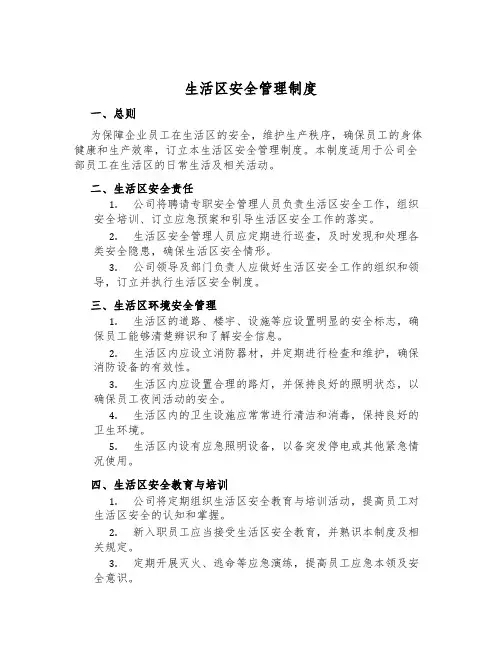 生活区安全管理制度

一、总则

为保障企业员工在生活区的安全，维护生产秩序，确保员工的身体健康和生产效率，订立本生活区安全管理制度。本制度适用于公司全部员工在生活区的日常生活及相关活动。

二、生活区安全责任

1. 公司将聘请专职安全管理人员负责生活区安全工作，组织安全培训、订立应急预案和引导生活区安全工作的落实。

2. 生活区安全管理人员应定期进行巡查，及时发现和处理各类安全隐患，确保生活区安全情形。

3. 公司领导及部门负责人应做好生活区安全工作的组织和领导，订立并执行生活区安全制度。

三、生活区环境安全管理

1. 生活区的道路、楼宇、设施等应设置明显的安全标志，确保员工能够清楚辨识和了解安全信息。

2. 生活区内应设立消防器材，并定期进行检查和维护，确保消防设备的有效性。

3. 生活区内应设置合理的路灯，并保持良好的照明状态，以确保员工夜间活动的安全。

4. 生活区内的卫生设施应常常进行清洁和消毒，保持良好的卫生环境。

5. 生活区内设有应急照明设备，以备突发停电或其他紧急情况使用。

四、生活区安全教育与培训

1. 公司将定期组织生活区安全教育与培训活动，提高员工对生活区安全的认知和掌握。

2. 新入职员工应当接受生活区安全教育，并熟识本制度及相关规定。

3. 定期开展灭火、逃命等应急演练，提高员工应急本领及安全意识。